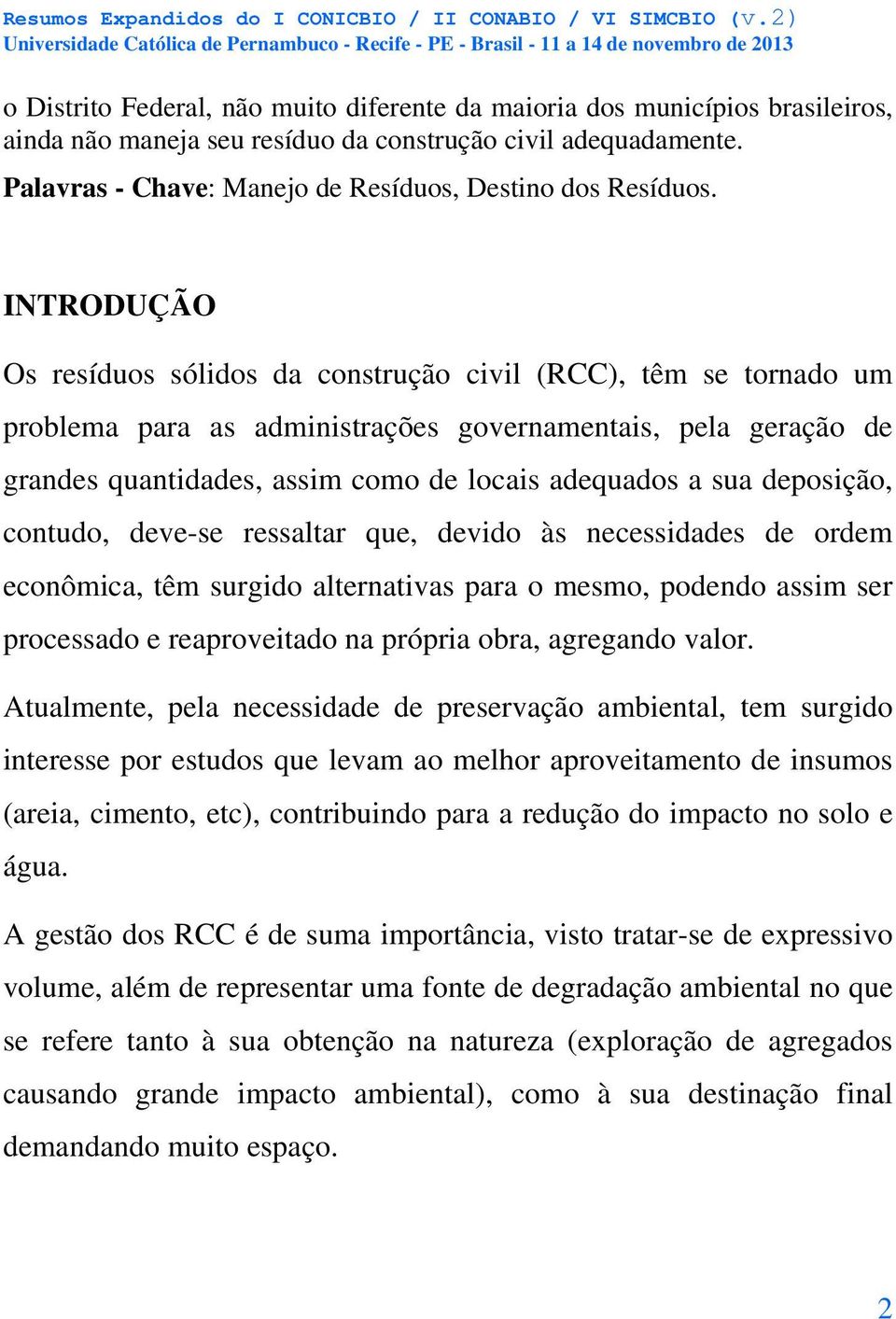 Resumos Expandidos do I CONICBIO / II CONABIO / VI SIMCBIO (v.2)
Universidade Católica de Pernambuco - Recife - PE - Brasil - 11 a 14 de novembro de 2013

o Distrito Federal, não muito diferente da maioria dos municípios brasileiros, ainda não maneja seu resíduo da construção civil adequadamente.

Palavras - Chave: Manejo de Resíduos, Destino dos Resíduos.

INTRODUÇÃO

Os resíduos sólidos da construção civil (RCC), têm se tornado um problema para as administrações governamentais, pela geração de grandes quantidades, assim como de locais adequados a sua deposição, contudo, deve-se ressaltar que, devido às necessidades de ordem econômica, têm surgido alternativas para o mesmo, podendo assim ser processado e reaproveitado na própria obra, agregando valor.

Atualmente, pela necessidade de preservação ambiental, tem surgido interesse por estudos que levam ao melhor aproveitamento de insumos (areia, cimento, etc), contribuindo para a redução do impacto no solo e água.

A gestão dos RCC é de suma importância, visto tratar-se de expressivo volume, além de representar uma fonte de degradação ambiental no que se refere tanto à sua obtenção na natureza (exploração de agregados causando grande impacto ambiental), como à sua destinação final demandando muito espaço.

2